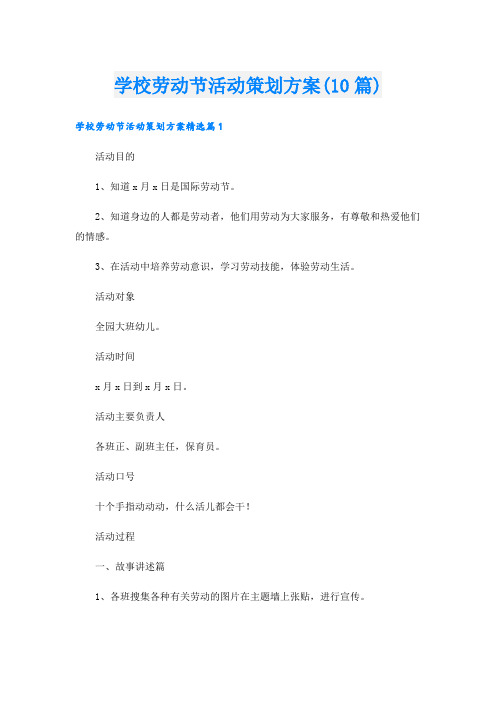 学校劳动节活动策划方案(10篇)

学校劳动节活动策划方案精选篇1

活动目的

1、知道x月x日是国际劳动节。

2、知道身边的人都是劳动者，他们用劳动为大家服务，有尊敬和热爱他们的情感。

3、在活动中培养劳动意识，学习劳动技能，体验劳动生活。

活动对象

全园大班幼儿。

活动时间

x月x日到x月x日。

活动主要负责人

各班正、副班主任，保育员。

活动口号

十个手指动动动，什么活儿都会干！

活动过程

一、故事讲述篇

1、各班搜集各种有关劳动的图片在主题墙上张贴，进行宣传。